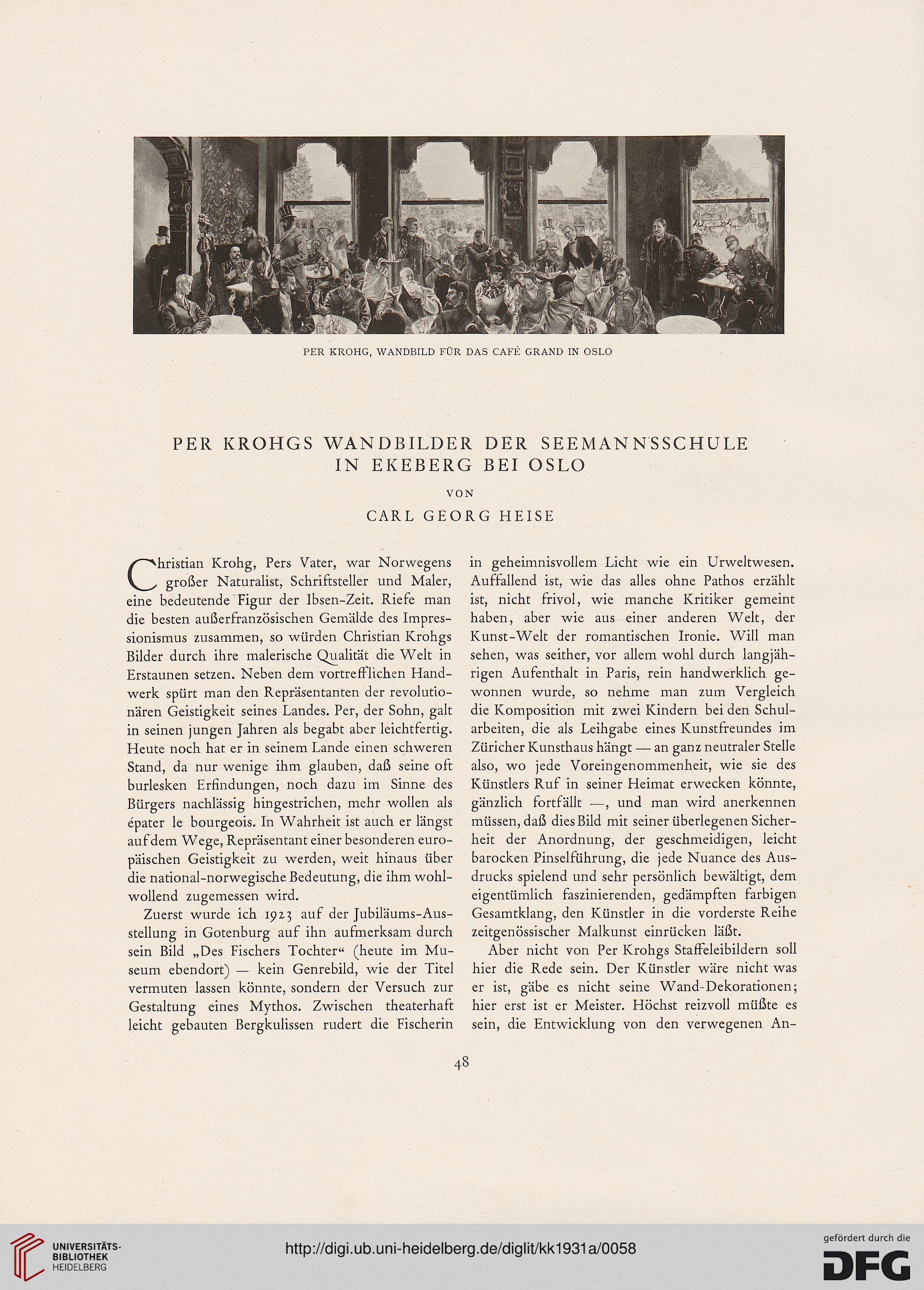 PER KROHG, WANDBILD FÜR DAS CAFÉ GRAND IN OSLO

PER KROHGS WANDBILDER DER SEEMANNSSCHULE IN EKEBERG BEI OSLO

VON

CARL GEORG HEISE

Christian Krohg, Pers Vater, war Norwegens großer Naturalist, Schriftsteller und Maler, eine bedeutende Figur der Ibsen-Zeit. Riefe man die besten außerfranzösischen Gemälde des Impressionismus zusammen, so würden Christian Krohgs Bilder durch ihre malerische Qualität die Welt in Erstaunen setzen. Neben dem vortrefflichen Handwerk spürt man den Repräsentanten der revolutionären Geistigkeit seines Landes. Per, der Sohn, galt in seinen jungen Jahren als begabt aber leichtfertig. Heute noch hat er in seinem Lande einen schweren Stand, da nur wenige ihm glauben, daß seine oft burlesken Erfindungen, noch dazu im Sinne des Bürgers nachlässig hingestrichen, mehr wollen als épater le bourgeois. In Wahrheit ist auch er längst auf dem Wege, Repräsentant einer besonderen europäischen Geistigkeit zu werden, weit hinaus über die national-norwegische Bedeutung, die ihm wohlwollend zugemessen wird.

Zuerst wurde ich 1923 auf der Jubiläums-Ausstellung in Gotenburg auf ihn aufmerksam durch sein Bild „Des Fischers Tochter“ (heute im Museum ebendort) — kein Genrebild, wie der Titel vermuten lassen könnte, sondern der Versuch zur Gestaltung eines Mythos. Zwischen theaterhaft leicht gebauten Bergkulissen rudert die Fischerin in geheimnisvollem Licht wie ein Urweltwesen. Auffallend ist, wie das alles ohne Pathos erzählt ist, nicht frivol, wie manche Kritiker gemeint haben, aber wie aus einer anderen Welt, der Kunst-Welt der romantischen Ironie. Will man sehen, was seither, vor allem wohl durch langjährigen Aufenthalt in Paris, rein handwerklich gewonnen wurde, so nehme man zum Vergleich die Komposition mit zwei Kindern bei den Schularbeiten, die als Leihgabe eines Kunstfreundes im Züricher Kunsthaus hängt — an ganz neutraler Stelle also, wo jede Voreingenommenheit, wie sie des Künstlers Ruf in seiner Heimat erwecken könnte, gänzlich fortfällt —, und man wird anerkennen müssen, daß dies Bild mit seiner überlegenen Sicherheit der Anordnung, der geschmeidigen, leicht barocken Pinselführung, die jede Nuance des Ausdrucks spielend und sehr persönlich bewältigt, dem eigentümlich faszinierenden, gedämpften farbigen Gesamtklang, den Künstler in die vorderste Reihe zeitgenössischer Malkunst einrücken läßt.

Aber nicht von Per Krohgs Staffeleibildern soll hier die Rede sein. Der Künstler wäre nicht was er ist, gäbe es nicht seine Wand-Dekorationen; hier erst ist er Meister. Höchst reizvoll müßte es sein, die Entwicklung von den verwegenen An-

48

UNIVERSITÄTS-BIBLIOTHEK HEIDELBERG

http://digi.ub.uni-heidelberg.de/diglit/kk1931a/0058

gefördert durch die DFG